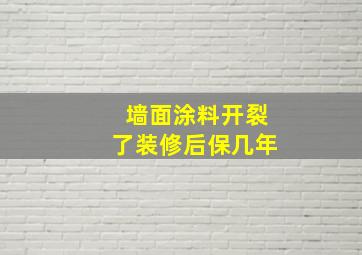 墙面涂料开裂
了装修后保几年